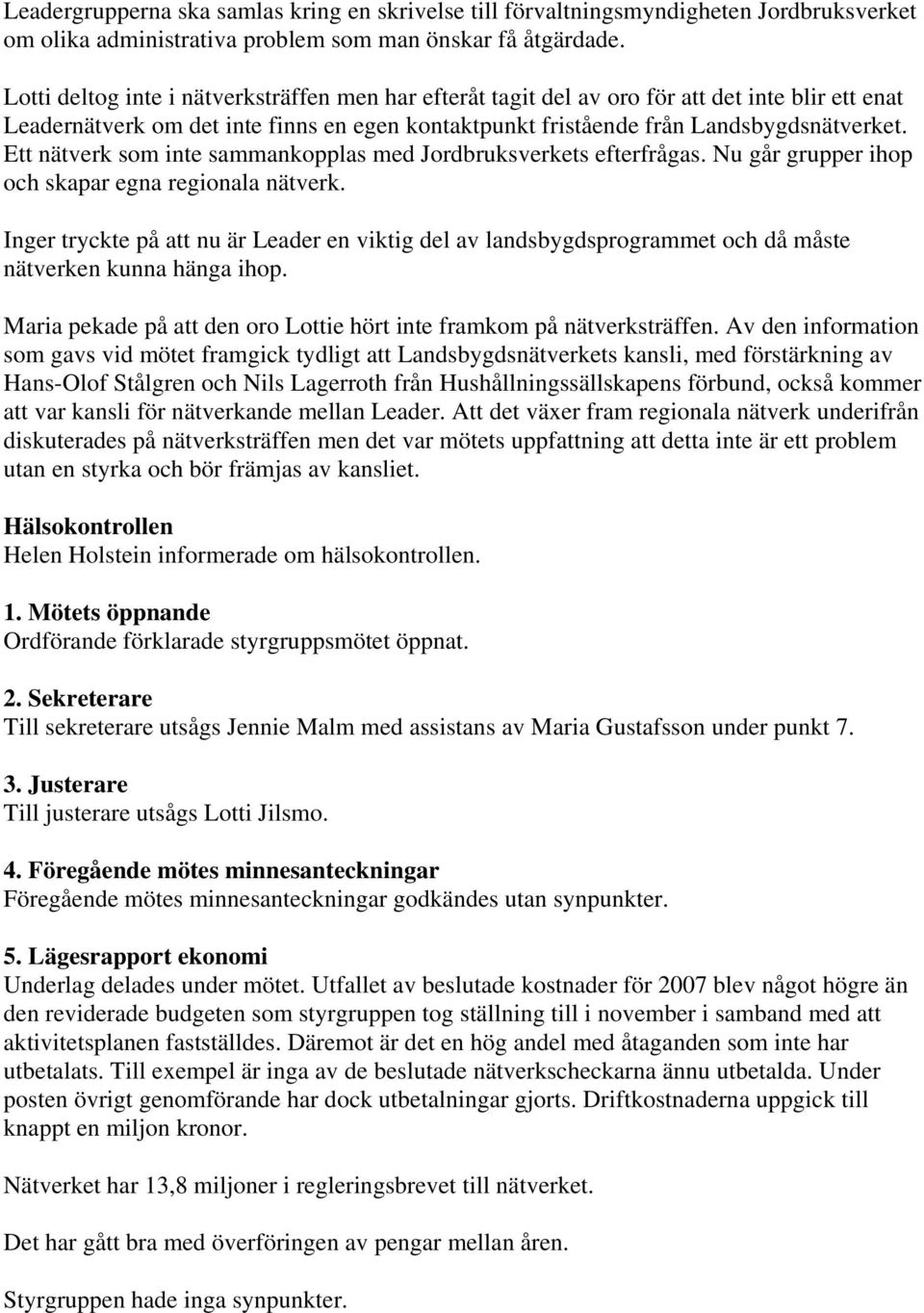 Leadergrupperna ska samlas kring en skrivelse till förvaltningsmyndigheten Jordbruksverket om olika administrativa problem som man önskar få åtgärdade.

Lotti deltog inte i nätverksträffen men har efteråt tagit del av oro för att det inte blir ett enat Leadernätverk om det inte finns en egen kontaktpunkt fristående från Landsbygdsnätverket. Ett nätverk som inte sammankopplas med Jordbruksverkets efterfrågas. Nu går grupper ihop och skapar egna regionala nätverk.

Inger tryckte på att nu är Leader en viktig del av landsbygdsprogrammet och då måste nätverken kunna hänga ihop.

Maria pekade på att den oro Lottie hört inte framkom på nätverksträffen. Av den information som gavs vid mötet framgick tydligt att Landsbygdsnätverkets kansli, med förstärkning av Hans-Olof Stålgren och Nils Lagerroth från Hushållningssällskapens förbund, också kommer att var kansli för nätverkande mellan Leader. Att det växer fram regionala nätverk underifrån diskuterades på nätverksträffen men det var mötets uppfattning att detta inte är ett problem utan en styrka och bör främjas av kansliet.

Hälsokontrollen
Helen Holstein informerade om hälsokontrollen.

1. Mötets öppnande
Ordförande förklarade styrgruppsmötet öppnat.

2. Sekreterare
Till sekreterare utsågs Jennie Malm med assistans av Maria Gustafsson under punkt 7.

3. Justerare
Till justerare utsågs Lotti Jilsmo.

4. Föregående mötes minnesanteckningar
Föregående mötes minnesanteckningar godkändes utan synpunkter.

5. Lägesrapport ekonomi
Underlag delades under mötet. Utfallet av beslutade kostnader för 2007 blev något högre än den reviderade budgeten som styrgruppen tog ställning till i november i samband med att aktivitetsplanen fastställdes. Däremot är det en hög andel med åtaganden som inte har utbetalats. Till exempel är inga av de beslutade nätverkscheckarna ännu utbetalda. Under posten övrigt genomförande har dock utbetalningar gjorts. Driftkostnaderna uppgick till knappt en miljon kronor.

Nätverket har 13,8 miljoner i regleringsbrevet till nätverket.

Det har gått bra med överföringen av pengar mellan åren.

Styrgruppen hade inga synpunkter.